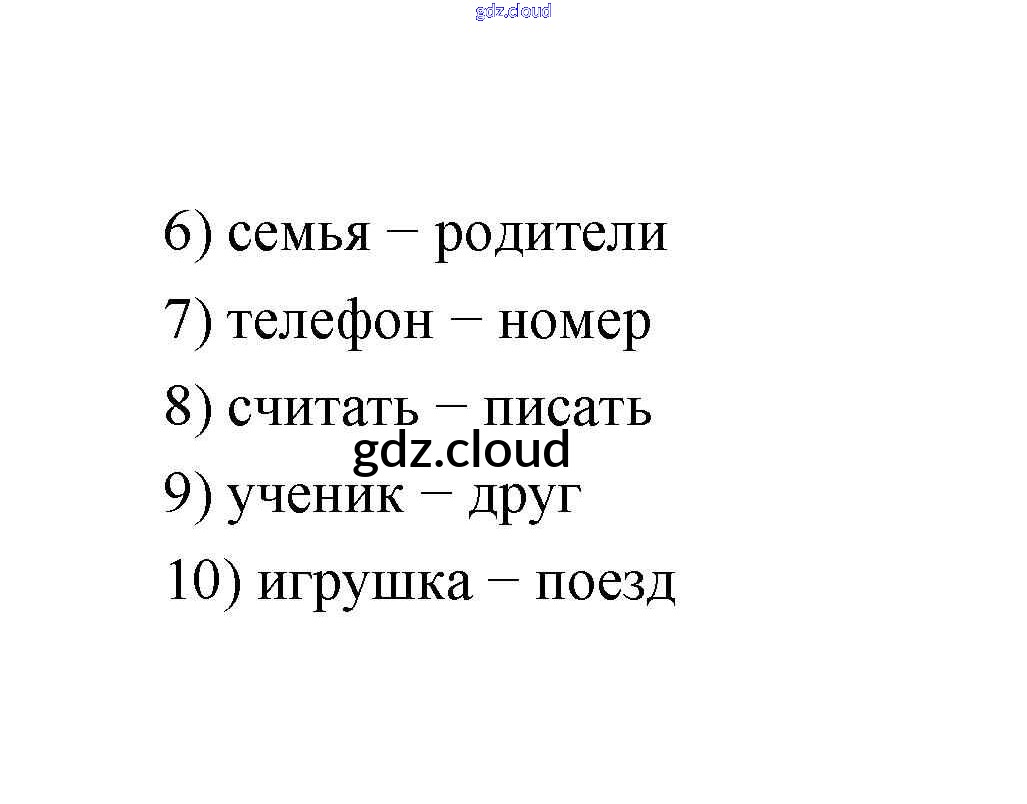 6) семья − родители

7) телефон − номер

8) считать − писать

9) ученик − друг

10) игрушка − поезд

gdz.cloud